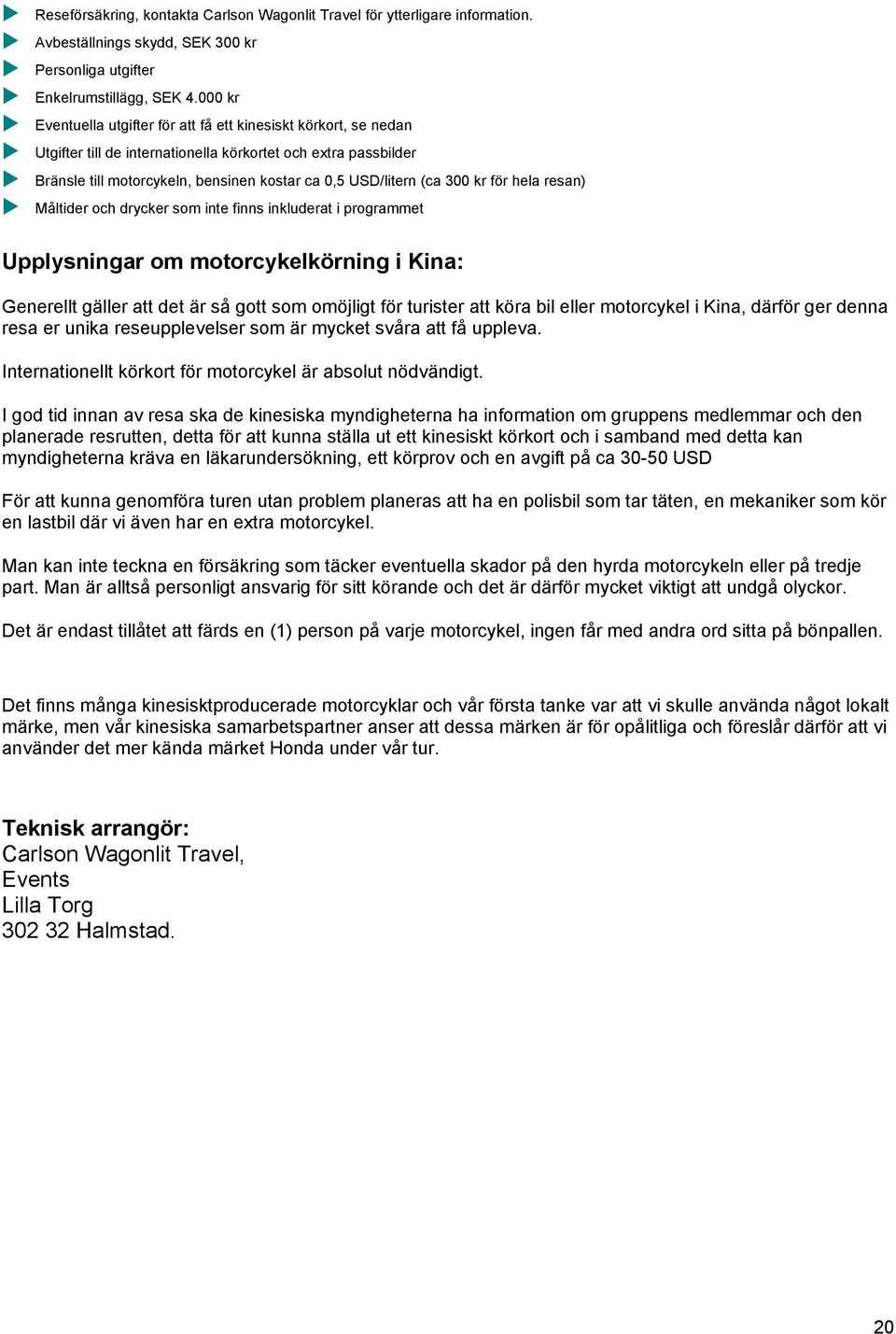 Reseförsäkring, kontakta Carlson Wagonlit Travel för ytterligare information.
Avbeställnings skydd, SEK 300 kr
Personliga utgifter
Enkelrumstillägg, SEK 4.000 kr
Eventuella utgifter för att få ett kinesiskt körkort, se nedan
Utgifter till de internationella körkortet och extra passbilder
Bränsle till motorcykeln, bensinen kostar ca 0,5 USD/litern (ca 300 kr för hela resan)
Måltider och drycker som inte finns inkluderat i programmet

Upplysningar om motorcykelkörning i Kina:

Generellt gäller att det är så gott som omöjligt för turister att köra bil eller motorcykel i Kina, därför ger denna resa er unika reseupplevelser som är mycket svåra att få uppleva.

Internationellt körkort för motorcykel är absolut nödvändigt.

I god tid innan av resa ska de kinesiska myndigheterna ha information om gruppens medlemmar och den planerade resrutten, detta för att kunna ställa ut ett kinesiskt körkort och i samband med detta kan myndigheterna kräva en läkarundersökning, ett körprov och en avgift på ca 30-50 USD

För att kunna genomföra turen utan problem planeras att ha en polisbil som tar täten, en mekaniker som kör en lastbil där vi även har en extra motorcykel.

Man kan inte teckna en försäkring som täcker eventuella skador på den hyrda motorcykeln eller på tredje part. Man är alltså personligt ansvarig för sitt körande och det är därför mycket viktigt att undgå olyckor.

Det är endast tillåtet att färds en (1) person på varje motorcykel, ingen får med andra ord sitta på bönpallen.

Det finns många kinesisktproducerade motorcyklar och vår första tanke var att vi skulle använda något lokalt märke, men vår kinesiska samarbetspartner anser att dessa märken är för opålitliga och föreslår därför att vi använder det mer kända märket Honda under vår tur.

Teknisk arrangör:
Carlson Wagonlit Travel,
Events
Lilla Torg
302 32 Halmstad.

20